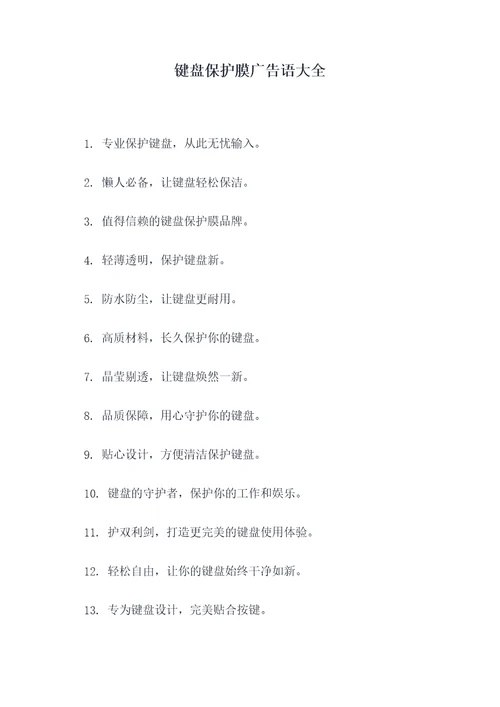 键盘保护膜广告语大全

1. 专业保护键盘，从此无忧输入。

2. 懒人必备，让键盘轻松保洁。

3. 值得信赖的键盘保护膜品牌。

4. 轻薄透明，保护键盘新。

5. 防水防尘，让键盘更耐用。

6. 高质材料，长久保护你的键盘。

7. 晶莹剔透，让键盘焕然一新。

8. 品质保障，用心守护你的键盘。

9. 贴心设计，方便清洁保护键盘。

10. 键盘的守护者，保护你的工作和娱乐。

11. 护双利剑，打造更完美的键盘使用体验。

12. 轻松自由，让你的键盘始终干净如新。

13. 专为键盘设计，完美贴合按键。